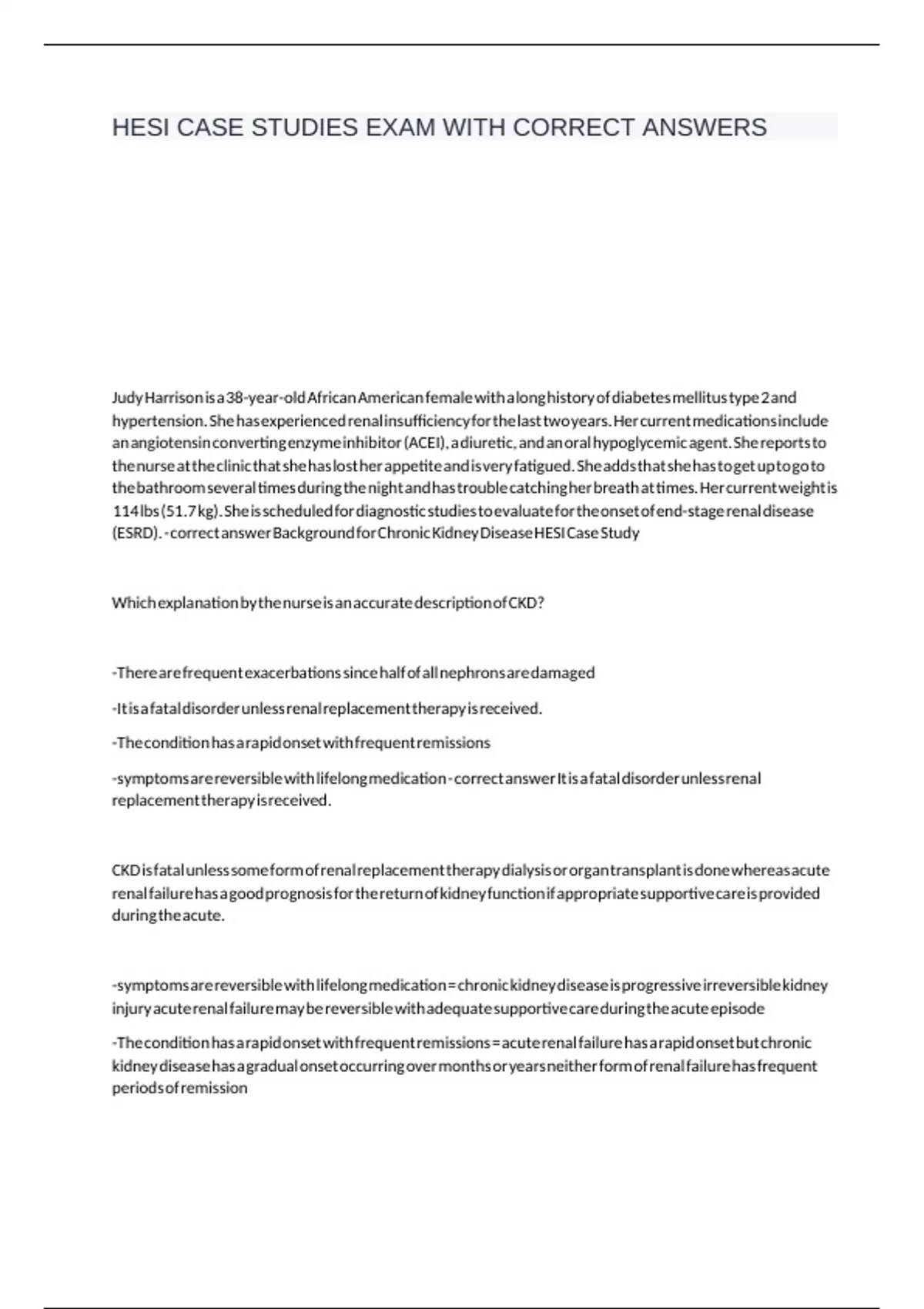 HESI CASE STUDIES EXAM WITH CORRECT ANSWERS

Judy Harrison is a 38-year-old African American female with a long history of diabetes mellitus type 2 and hypertension. She has experienced renal insufficiency for the last two years. Her current medications include an angiotensin converting enzyme inhibitor (ACEI), a diuretic, and an oral hypoglycemic agent. She reports to the nurse at the clinic that she has lost her appetite and is very fatigued. She adds that she has to get up to go to the bathroom several times during the night and has trouble catching her breath at times. Her current weight is 114 lbs (51.7 kg). She is scheduled for diagnostic studies to evaluate for the onset of end-stage renal disease (ESRD). - correct answer Background for Chronic Kidney Disease HESI Case Study

Which explanation by the nurse is an accurate description of CKD?

-There are frequent exacerbations since half of all nephrons are damaged

-It is a fatal disorder unless renal replacement therapy is received.

-The condition has a rapid onset with frequent remissions

-symptoms are reversible with lifelong medication - correct answer It is a fatal disorder unless renal replacement therapy is received.

CKD is fatal unless some form of renal replacement therapy dialysis or organ transplant is done whereas acute renal failure has a good prognosis for the return of kidney function if appropriate supportive care is provided during the acute.

-symptoms are reversible with lifelong medication = chronic kidney disease is progressive irreversible kidney injury acute renal failure may be reversible with adequate supportive care during the acute episode

-The condition has a rapid onset with frequent remissions = acute renal failure has a rapid onset but chronic kidney disease has a gradual onset occurring over months or years neither form of renal failure has frequent periods of remission